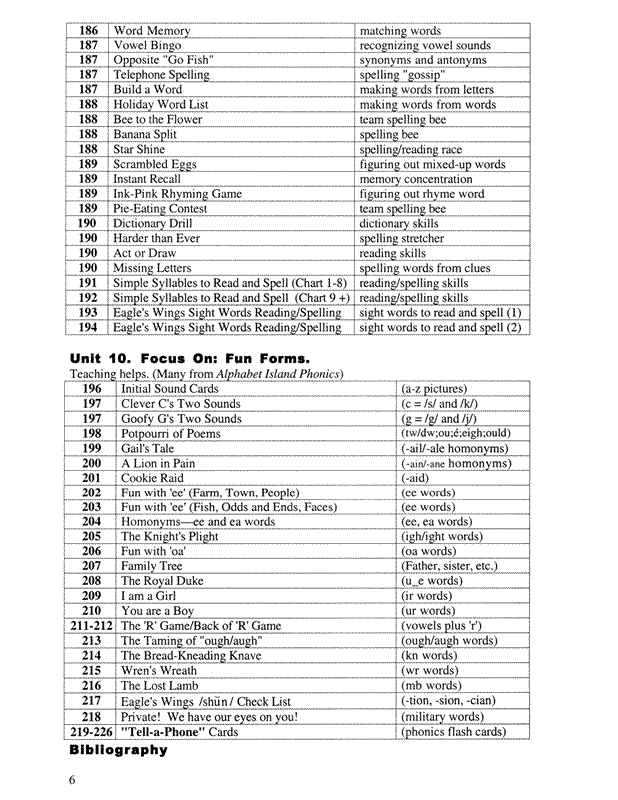 | 186 | Word Memory | matching words |
|---|---|---|
| 187 | Vowel Bingo | recognizing vowel sounds |
| 187 | Opposite "Go Fish" | synonyms and antonyms |
| 187 | Telephone Spelling | spelling "gossip" |
| 187 | Build a Word | making words from letters |
| 188 | Holiday Word List | making words from words |
| 188 | Bee to the Flower | team spelling bee |
| 188 | Banana Split | spelling bee |
| 188 | Star Shine | spelling/reading race |
| 189 | Scrambled Eggs | figuring out mixed-up words |
| 189 | Instant Recall | memory concentration |
| 189 | Ink-Pink Rhyming Game | figuring out rhyme word |
| 189 | Pie-Eating Contest | team spelling bee |
| 190 | Dictionary Drill | dictionary skills |
| 190 | Harder than Ever | spelling stretcher |
| 190 | Act or Draw | reading skills |
| 190 | Missing Letters | spelling words from clues |
| 191 | Simple Syllables to Read and Spell (Chart 1-8) | reading/spelling skills |
| 192 | Simple Syllables to Read and Spell (Chart 9 +) | reading/spelling skills |
| 193 | Eagle's Wings Sight Words Reading/Spelling | sight words to read and spell (1) |
| 194 | Eagle's Wings Sight Words Reading/Spelling | sight words to read and spell (2) |

Unit 10. Focus On: Fun Forms.

Teaching helps. (Many from Alphabet Island Phonics)

| 196 | Initial Sound Cards | (a-z pictures) |
|---|---|---|
| 197 | Clever C's Two Sounds | (c = /s/ and /k/) |
| 197 | Goofy G's Two Sounds | (g = /g/ and /j/) |
| 198 | Potpourri of Poems | (tw/dw;ou;é;eigh;ould) |
| 199 | Gail's Tale | (-ail/-ale homonyms) |
| 200 | A Lion in Pain | (-ain/-ane homonyms) |
| 201 | Cookie Raid | (-aid) |
| 202 | Fun with 'ee' (Farm, Town, People) | (ee words) |
| 203 | Fun with 'ee' (Fish, Odds and Ends, Faces) | (ee words) |
| 204 | Homonyms—ee and ea words | (ee, ea words) |
| 205 | The Knight's Plight | (igh/ight words) |
| 206 | Fun with 'oa' | (oa words) |
| 207 | Family Tree | (Father, sister, etc.) |
| 208 | The Royal Duke | (u_e words) |
| 209 | I am a Girl | (ir words) |
| 210 | You are a Boy | (ur words) |
| 211-212 | The 'R' Game/Back of 'R' Game | (vowels plus 'r') |
| 213 | The Taming of "ough/augh" | (ough/augh words) |
| 214 | The Bread-Kneading Knave | (kn words) |
| 215 | Wren's Wreath | (wr words) |
| 216 | The Lost Lamb | (mb words) |
| 217 | Eagle's Wings /shŭn/ Check List | (-tion, -sion, -cian) |
| 218 | Private! We have our eyes on you! | (military words) |
| 219-226 | "Tell-a-Phone" Cards | (phonics flash cards) |

Bibliography

6